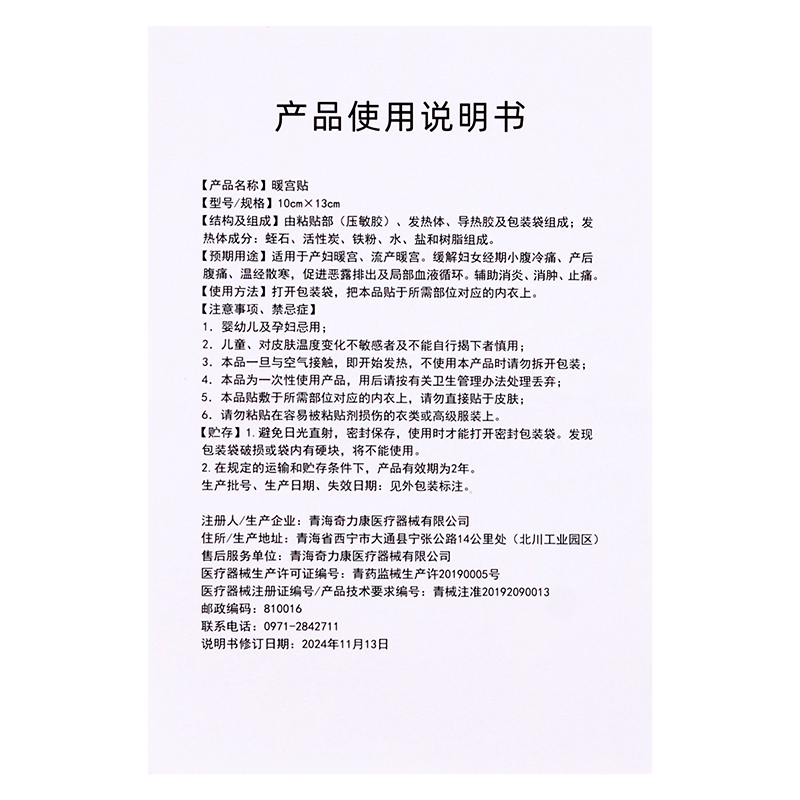 产品使用说明书

【产品名称】暖宫贴
【型号/规格】10cm×13cm
【结构及组成】由粘贴部（压敏胶）、发热体、导热胶及包装袋组成；发热体成分：蛭石、活性炭、铁粉、水、盐和树脂组成。
【预期用途】适用于产妇暖宫、流产暖宫。缓解妇女经期小腹冷痛、产后腹痛、温经散寒，促进恶露排出及局部血液循环。辅助消炎、消肿、止痛。
【使用方法】打开包装袋，把本品贴于所需部位对应的内衣上。
【注意事项、禁忌症】
1．婴幼儿及孕妇忌用；
2．儿童、对皮肤温度变化不敏感者及不能自行揭下者慎用；
3．本品一旦与空气接触，即开始发热，不使用本产品时请勿拆开包装；
4．本品为一次性使用产品，用后请按有关卫生管理办法处理丢弃；
5．本品贴敷于所需部位对应的内衣上，请勿直接贴于皮肤；
6．请勿粘贴在容易被粘贴剂损伤的衣类或高级服装上。
【贮存】1.避免日光直射，密封保存，使用时才能打开密封包装袋。发现包装袋破损或袋内有硬块，将不能使用。
2.在规定的运输和贮存条件下，产品有效期为2年。
生产批号、生产日期、失效日期：见外包装标注。

注册人/生产企业：青海奇力康医疗器械有限公司
住所/生产地址：青海省西宁市大通县宁张公路14公里处（北川工业园区）
售后服务单位：青海奇力康医疗器械有限公司
医疗器械生产许可证编号：青药监械生产许20190005号
医疗器械注册证编号/产品技术要求编号：青械注准20192090013
邮政编码：810016
联系电话：0971-2842711
说明书修订日期：2024年11月13日